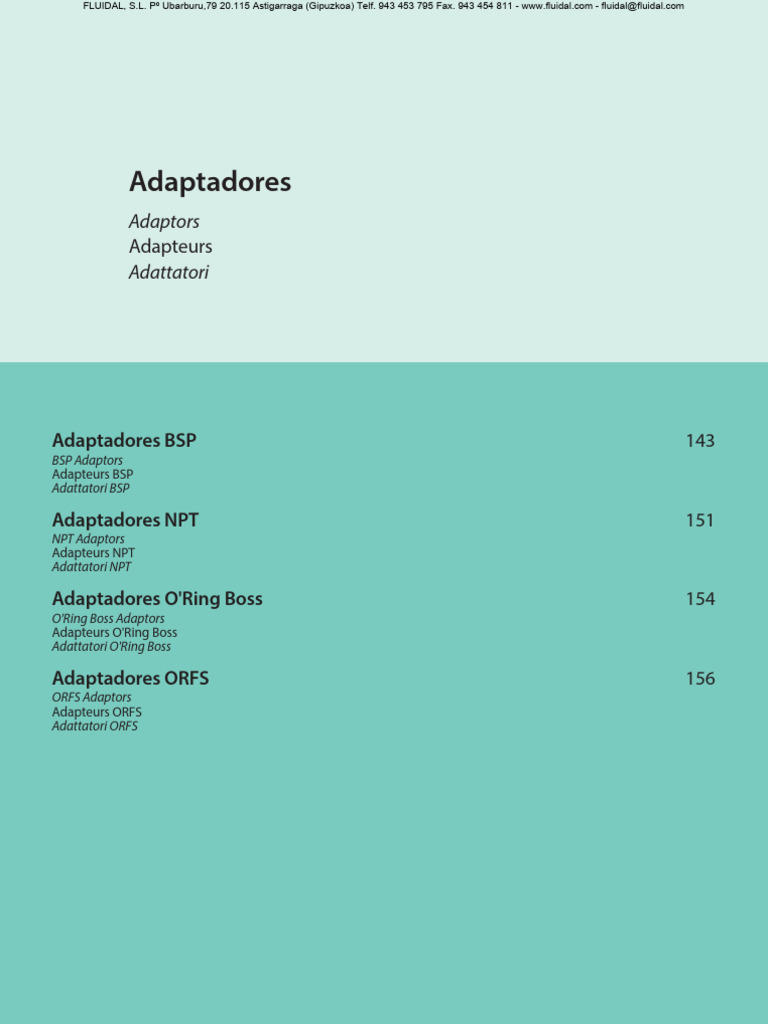 FLUIDAL, S.L. Pº Ubarburu,79 20.115 Astigarraga (Gipuzkoa) Telf. 943 453 795 Fax. 943 454 811 - www.fluidal.com - fluidal@fluidal.com

Adaptadores

Adaptors
Adapteurs
Adattatori

Adaptadores BSP 143
BSP Adaptors
Adapteurs BSP
Adattatori BSP

Adaptadores NPT 151
NPT Adaptors
Adapteurs NPT
Adattatori NPT

Adaptadores O'Ring Boss 154
O'Ring Boss Adaptors
Adapteurs O'Ring Boss
Adattatori O'Ring Boss

Adaptadores ORFS 156
ORFS Adaptors
Adapteurs ORFS
Adattatori ORFS